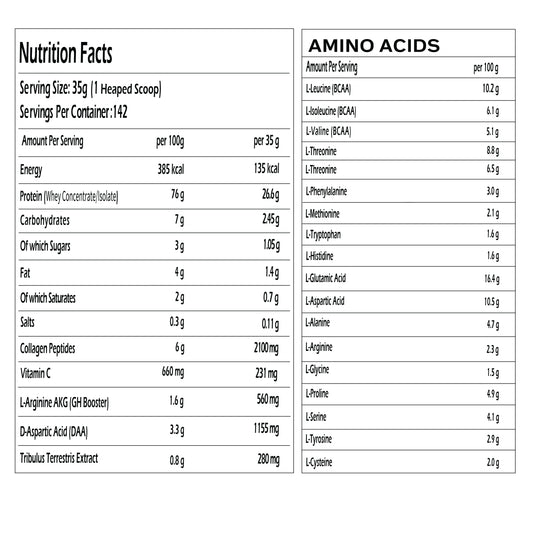 Nutrition Facts

Serving Size: 35g (1 Heaped Scoop)

Servings Per Container:142

| Amount Per Serving | per 100g | per 35 g |
|---|---|---|
| Energy | 385 kcal | 135 kcal |
| Protein (Whey Concentrate/Isolate) | 76 g | 26.6 g |
| Carbohydrates | 7 g | 2.45 g |
| Of which Sugars | 3 g | 1.05 g |
| Fat | 4 g | 1.4 g |
| Of which Saturates | 2 g | 0.7 g |
| Salts | 0.3 g | 0.11 g |
| Collagen Peptides | 6 g | 2100 mg |
| Vitamin C | 660 mg | 231 mg |
| L-Arginine AKG (GH Booster) | 1.6 g | 560 mg |
| D-Aspartic Acid (DAA) | 3.3 g | 1155 mg |
| Tribulus Terrestris Extract | 0.8 g | 280 mg |

AMINO ACIDS

| Amount Per Serving | per 100 g |
|---|---|
| L-Leucine (BCAA) | 10.2 g |
| L-Isoleucine (BCAA) | 6.1 g |
| L-Valine (BCAA) | 5.1 g |
| L-Threonine | 8.8 g |
| L-Threonine | 6.5 g |
| L-Phenylalanine | 3.0 g |
| L-Methionine | 2.1 g |
| L-Tryptophan | 1.6 g |
| L-Histidine | 1.6 g |
| L-Glutamic Acid | 16.4 g |
| L-Aspartic Acid | 10.5 g |
| L-Alanine | 4.7 g |
| L-Arginine | 2.3 g |
| L-Glycine | 1.5 g |
| L-Proline | 4.9 g |
| L-Serine | 4.1 g |
| L-Tyrosine | 2.9 g |
| L-Cysteine | 2.0 g |